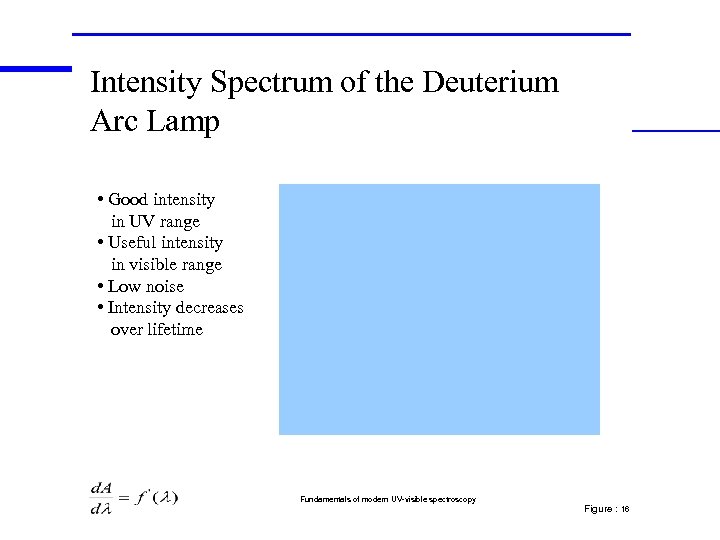 Intensity Spectrum of the Deuterium Arc Lamp

• Good intensity in UV range
• Useful intensity in visible range
• Low noise
• Intensity decreases over lifetime

$\frac{dA}{d\lambda} = f'(\lambda)$

Fundamentals of modern UV-visible spectroscopy

Figure : 16